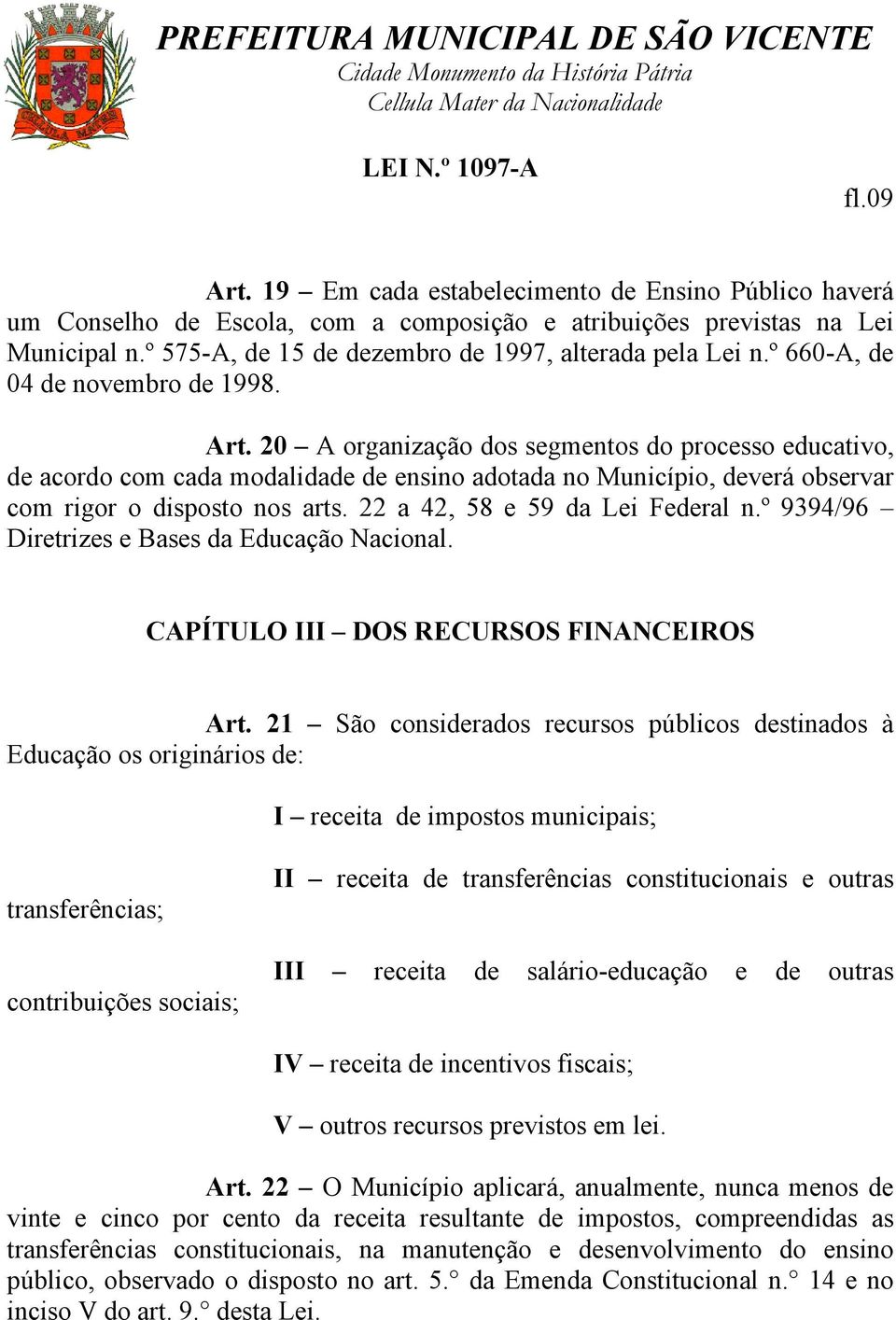 PREFEITURA MUNICIPAL DE SÃO VICENTE
Cidade Monumento da História Pátria
Cellula Mater da Nacionalidade

LEI N.º 1097-A

fl.09

Art. 19 – Em cada estabelecimento de Ensino Público haverá um Conselho de Escola, com a composição e atribuições previstas na Lei Municipal n.º 575-A, de 15 de dezembro de 1997, alterada pela Lei n.º 660-A, de 04 de novembro de 1998.

Art. 20 – A organização dos segmentos do processo educativo, de acordo com cada modalidade de ensino adotada no Município, deverá observar com rigor o disposto nos arts. 22 a 42, 58 e 59 da Lei Federal n.º 9394/96 – Diretrizes e Bases da Educação Nacional.

CAPÍTULO III – DOS RECURSOS FINANCEIROS

Art. 21 – São considerados recursos públicos destinados à Educação os originários de:

I – receita de impostos municipais;

II – receita de transferências constitucionais e outras transferências;

III – receita de salário-educação e de outras contribuições sociais;

IV – receita de incentivos fiscais;

V – outros recursos previstos em lei.

Art. 22 – O Município aplicará, anualmente, nunca menos de vinte e cinco por cento da receita resultante de impostos, compreendidas as transferências constitucionais, na manutenção e desenvolvimento do ensino público, observado o disposto no art. 5.° da Emenda Constitucional n.° 14 e no inciso V do art. 9.° desta Lei.